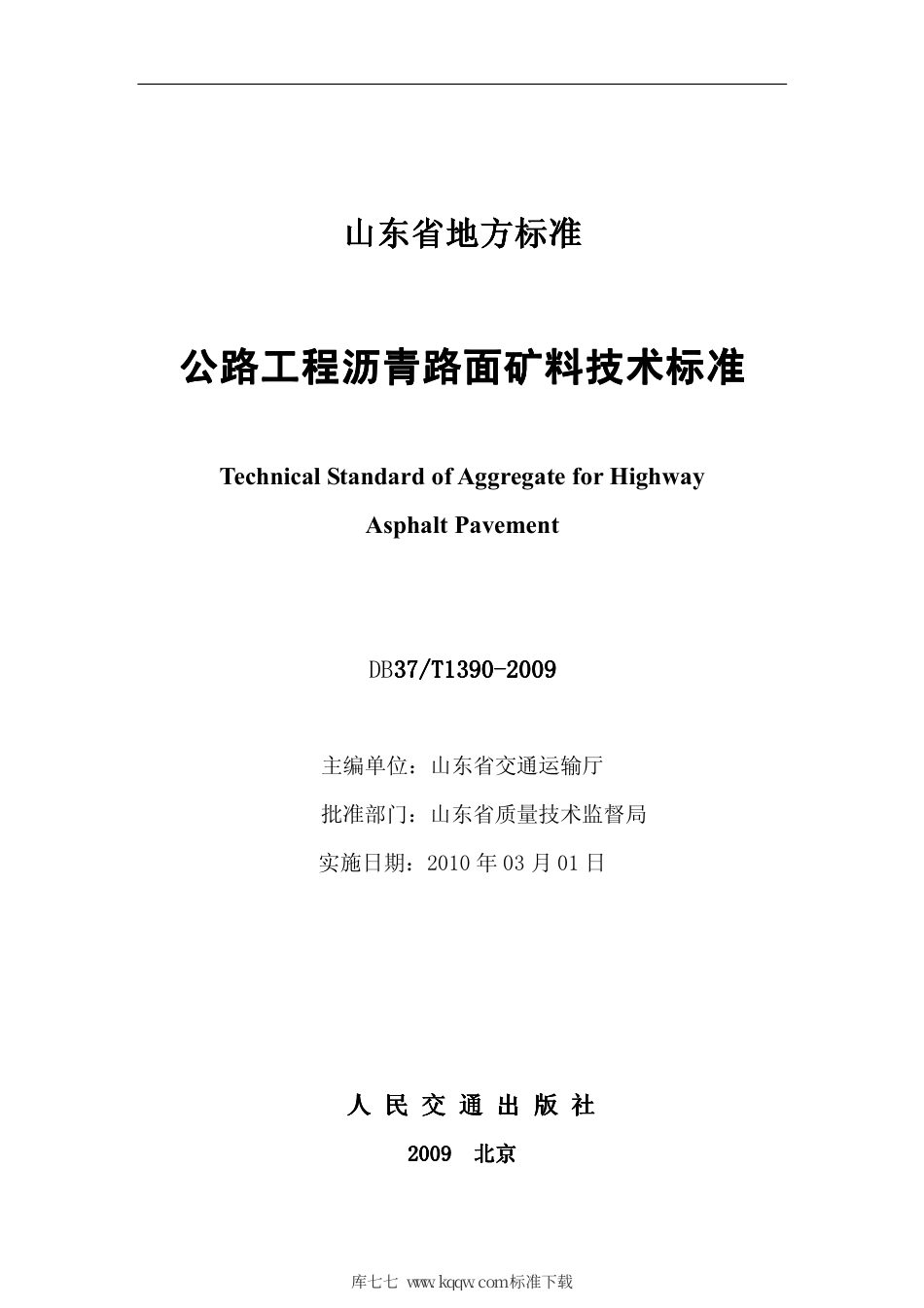 山东省地方标准

公路工程沥青路面矿料技术标准

Technical Standard of Aggregate for Highway Asphalt Pavement

DB37/T1390-2009

主编单位：山东省交通运输厅

批准部门：山东省质量技术监督局

实施日期：2010 年 03 月 01 日

人 民 交 通 出 版 社

2009 北京

库七七 www.kqqw.com标准下载